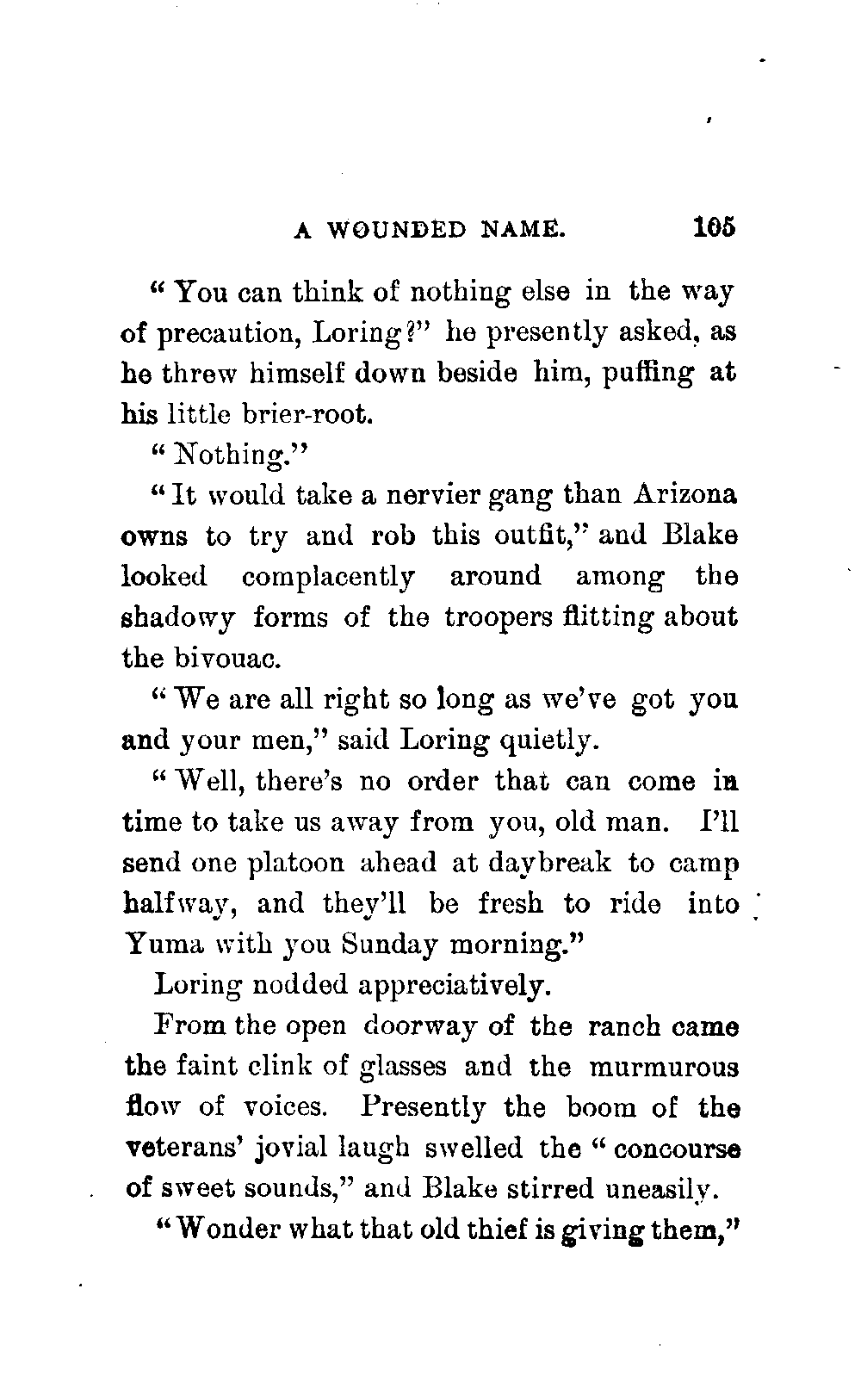 A WOUNDED NAME. 105

"You can think of nothing else in the way of precaution, Loring?" he presently asked, as he threw himself down beside him, puffing at his little brier-root.

"Nothing."

"It would take a nervier gang than Arizona owns to try and rob this outfit," and Blake looked complacently around among the shadowy forms of the troopers flitting about the bivouac.

"We are all right so long as we've got you and your men," said Loring quietly.

"Well, there's no order that can come in time to take us away from you, old man. I'll send one platoon ahead at daybreak to camp halfway, and they'll be fresh to ride into Yuma with you Sunday morning."

Loring nodded appreciatively.

From the open doorway of the ranch came the faint clink of glasses and the murmurous flow of voices. Presently the boom of the veterans' jovial laugh swelled the "concourse of sweet sounds," and Blake stirred uneasily.

"Wonder what that old thief is giving them,"